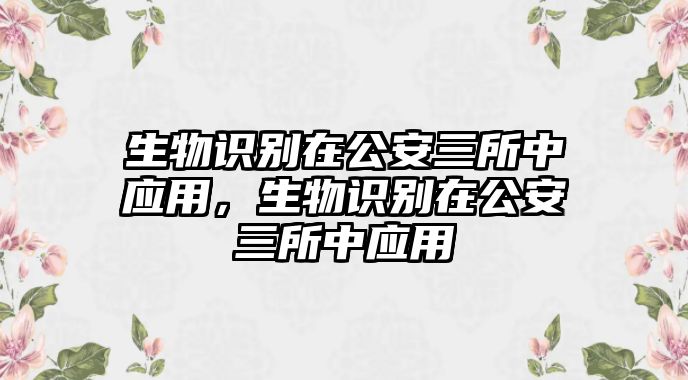 生物识别在公安三所中应用，生物识别在公安三所中应用